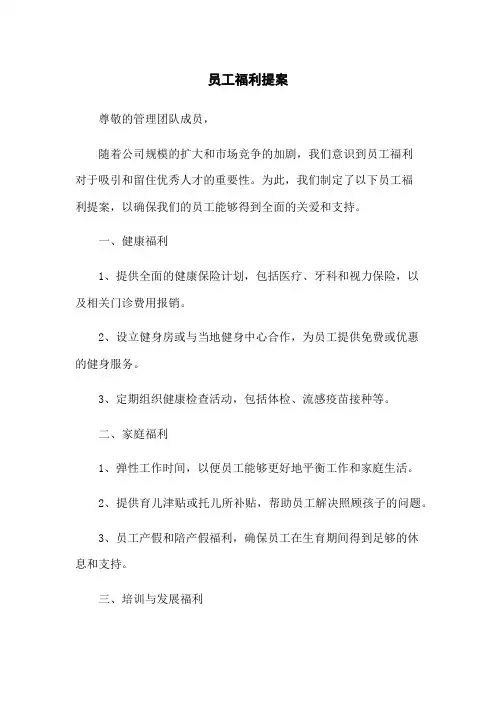 员工福利提案

尊敬的管理团队成员，

随着公司规模的扩大和市场竞争的加剧，我们意识到员工福利对于吸引和留住优秀人才的重要性。为此，我们制定了以下员工福利提案，以确保我们的员工能够得到全面的关爱和支持。

一、健康福利

1、提供全面的健康保险计划，包括医疗、牙科和视力保险，以及相关门诊费用报销。

2、设立健身房或与当地健身中心合作，为员工提供免费或优惠的健身服务。

3、定期组织健康检查活动，包括体检、流感疫苗接种等。

二、家庭福利

1、弹性工作时间，以便员工能够更好地平衡工作和家庭生活。

2、提供育儿津贴或托儿所补贴，帮助员工解决照顾孩子的问题。

3、员工产假和陪产假福利，确保员工在生育期间得到足够的休息和支持。

三、培训与发展福利